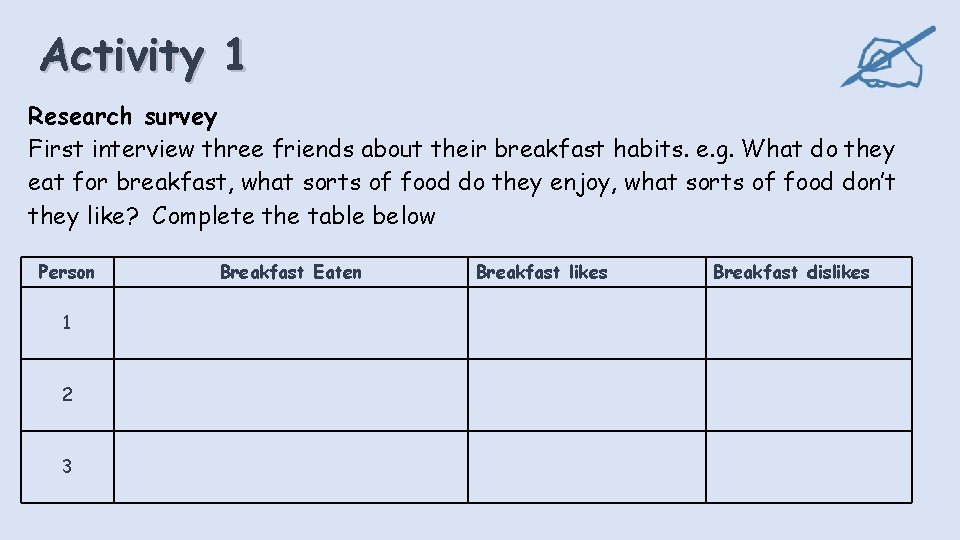 Activity 1

Research survey
First interview three friends about their breakfast habits. e.g. What do they eat for breakfast, what sorts of food do they enjoy, what sorts of food don't they like? Complete the table below

| Person | Breakfast Eaten | Breakfast likes | Breakfast dislikes |
|---|---|---|---|
| 1 | | | |
| 2 | | | |
| 3 | | | |